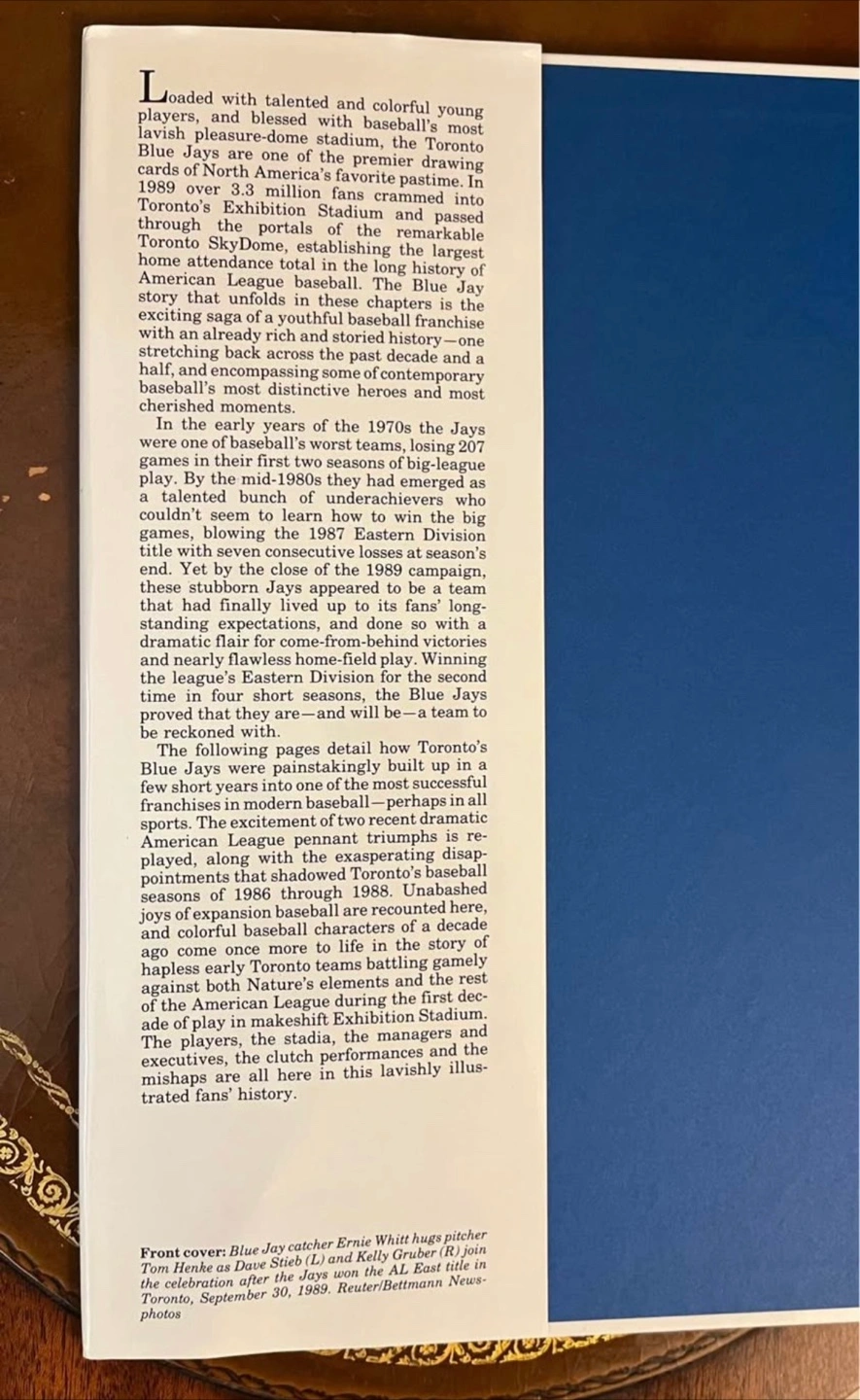 Loaded with talented and colorful young players, and blessed with baseball's most lavish pleasure-dome stadium, the Toronto Blue Jays are one of the premier drawing cards of North America's favorite pastime. In 1989 over 3.3 million fans crammed into Toronto's Exhibition Stadium and passed through the portals of the remarkable Toronto SkyDome, establishing the largest home attendance total in the long history of American League baseball. The Blue Jay story that unfolds in these chapters is the exciting saga of a youthful baseball franchise with an already rich and storied history—one stretching back across the past decade and a half, and encompassing some of contemporary baseball's most distinctive heroes and most cherished moments.

In the early years of the 1970s the Jays were one of baseball's worst teams, losing 207 games in their first two seasons of big-league play. By the mid-1980s they had emerged as a talented bunch of underachievers who couldn't seem to learn how to win the big games, blowing the 1987 Eastern Division title with seven consecutive losses at season's end. Yet by the close of the 1989 campaign, these stubborn Jays appeared to be a team that had finally lived up to its fans' long-standing expectations, and done so with a dramatic flair for come-from-behind victories and nearly flawless home-field play. Winning the league's Eastern Division for the second time in four short seasons, the Blue Jays proved that they are—and will be—a team to be reckoned with.

The following pages detail how Toronto's Blue Jays were painstakingly built up in a few short years into one of the most successful franchises in modern baseball—perhaps in all sports. The excitement of two recent dramatic American League pennant triumphs is replayed, along with the exasperating disappointments that shadowed Toronto's baseball seasons of 1986 through 1988. Unabashed joys of expansion baseball are recounted here, and colorful baseball characters of a decade ago come once more to life in the story of hapless early Toronto teams battling gamely against both Nature's elements and the rest of the American League during the first decade of play in makeshift Exhibition Stadium. The players, the stadia, the managers and executives, the clutch performances and the mishaps are all here in this lavishly illustrated fans' history.

Front cover: Blue Jay catcher Ernie Whitt hugs pitcher Tom Henke as Dave Stieb (L) and Kelly Gruber (R) join the celebration after the Jays won the AL East title in Toronto, September 30, 1989. Reuter/Bettmann Newsphotos